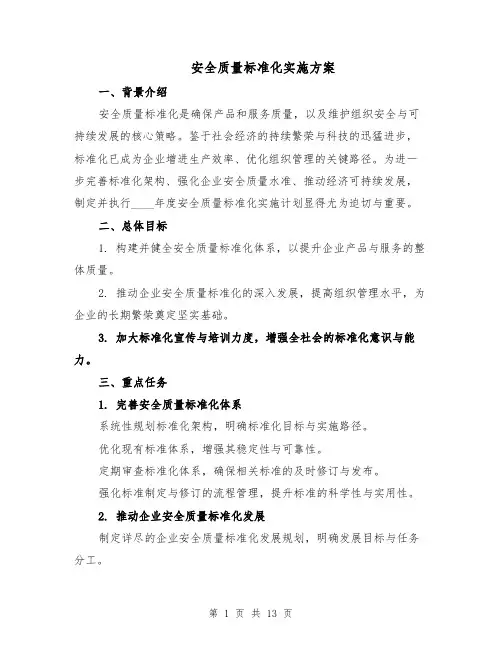 安全质量标准化实施方案

一、背景介绍

安全质量标准化是确保产品和服务质量，以及维护组织安全与可持续发展的核心策略。鉴于社会经济的持续繁荣与科技的迅猛进步，标准化已成为企业增进生产效率、优化组织管理的关键路径。为进一步完善标准化架构、强化企业安全质量水准、推动经济可持续发展，制定并执行____年度安全质量标准化实施计划显得尤为迫切与重要。

二、总体目标

1. 构建并健全安全质量标准化体系，以提升企业产品与服务的整体质量。

2. 推动企业安全质量标准化的深入发展，提高组织管理水平，为企业的长期繁荣奠定坚实基础。

3. 加大标准化宣传与培训力度，增强全社会的标准化意识与能力。

三、重点任务

1. 完善安全质量标准化体系

系统性规划标准化架构，明确标准化目标与实施路径。

优化现有标准体系，增强其稳定性与可靠性。

定期审查标准化体系，确保相关标准的及时修订与发布。

强化标准制定与修订的流程管理，提升标准的科学性与实用性。

2. 推动企业安全质量标准化发展

制定详尽的企业安全质量标准化发展规划，明确发展目标与任务分工。

第 1 页 共 13 页